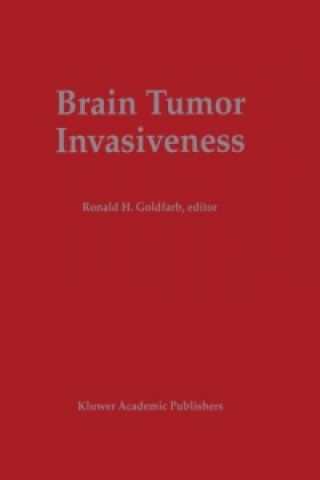 Brain Tumor Invasiveness

Ronald H. Goldfarb, editor

Kluwer Academic Publishers